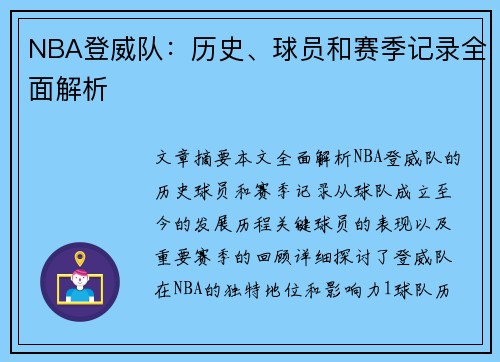 NBA登威队：历史、球员和赛季记录全面解析

文章摘要本文全面解析NBA登威队的历史球员和赛季记录从球队成立至今的发展历程关键球员的表现以及重要赛季的回顾详细探讨了登威队在NBA的独特地位和影响力1球队历